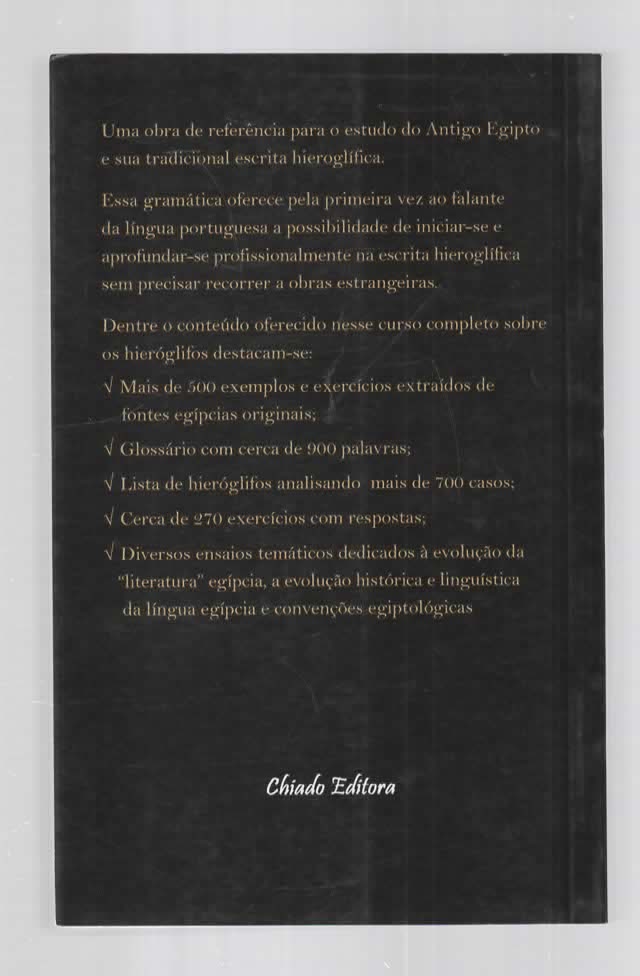 Uma obra de referência para o estudo do Antigo Egipto e sua tradicional escrita hieroglífica.

Essa gramática oferece pela primeira vez ao falante da língua portuguesa a possibilidade de iniciar-se e aprofundar-se profissionalmente na escrita hieroglífica sem precisar recorrer a obras estrangeiras.

Dentre o conteúdo oferecido nesse curso completo sobre os hieróglifos destacam-se:

√ Mais de 500 exemplos e exercícios extraídos de fontes egípcias originais;

√ Glossário com cerca de 900 palavras;

√ Lista de hieróglifos analisando mais de 700 casos;

√ Cerca de 270 exercícios com respostas;

√ Diversos ensaios temáticos dedicados à evolução da "literatura" egípcia, a evolução histórica e linguística da língua egípcia e convenções egiptológicas

Chiado Editora